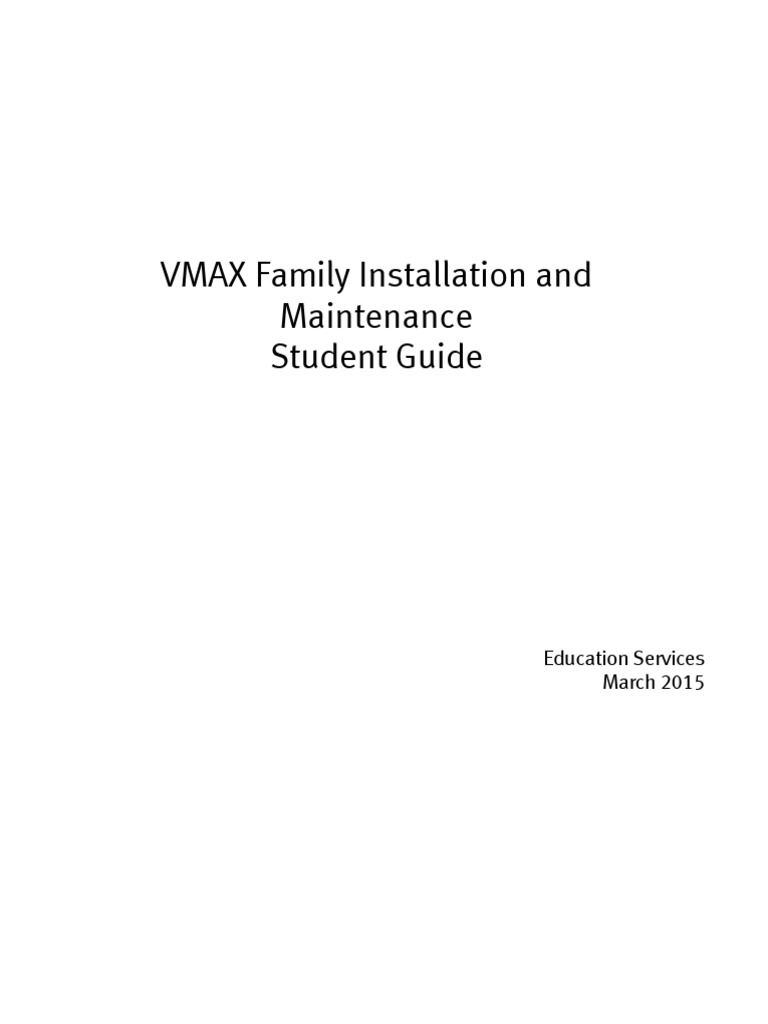 VMAX Family Installation and Maintenance
Student Guide

Education Services
March 2015